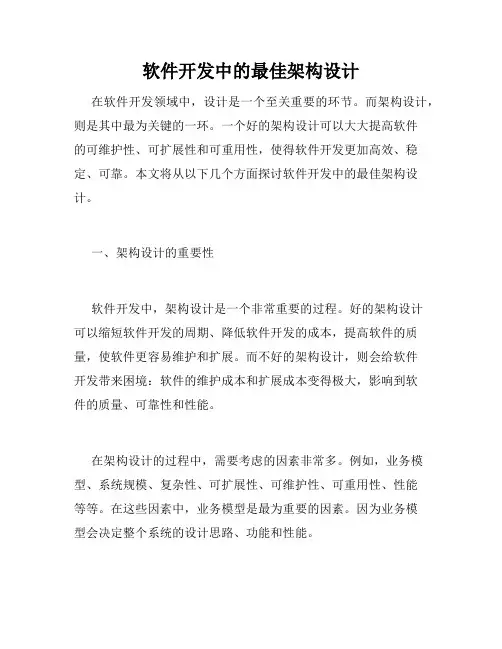 软件开发中的最佳架构设计

在软件开发领域中，设计是一个至关重要的环节。而架构设计，则是其中最为关键的一环。一个好的架构设计可以大大提高软件的可维护性、可扩展性和可重用性，使得软件开发更加高效、稳定、可靠。本文将从以下几个方面探讨软件开发中的最佳架构设计。

一、架构设计的重要性

软件开发中，架构设计是一个非常重要的过程。好的架构设计可以缩短软件开发的周期、降低软件开发的成本，提高软件的质量，使软件更容易维护和扩展。而不好的架构设计，则会给软件开发带来困境：软件的维护成本和扩展成本变得极大，影响到软件的质量、可靠性和性能。

在架构设计的过程中，需要考虑的因素非常多。例如，业务模型、系统规模、复杂性、可扩展性、可维护性、可重用性、性能等等。在这些因素中，业务模型是最为重要的因素。因为业务模型会决定整个系统的设计思路、功能和性能。